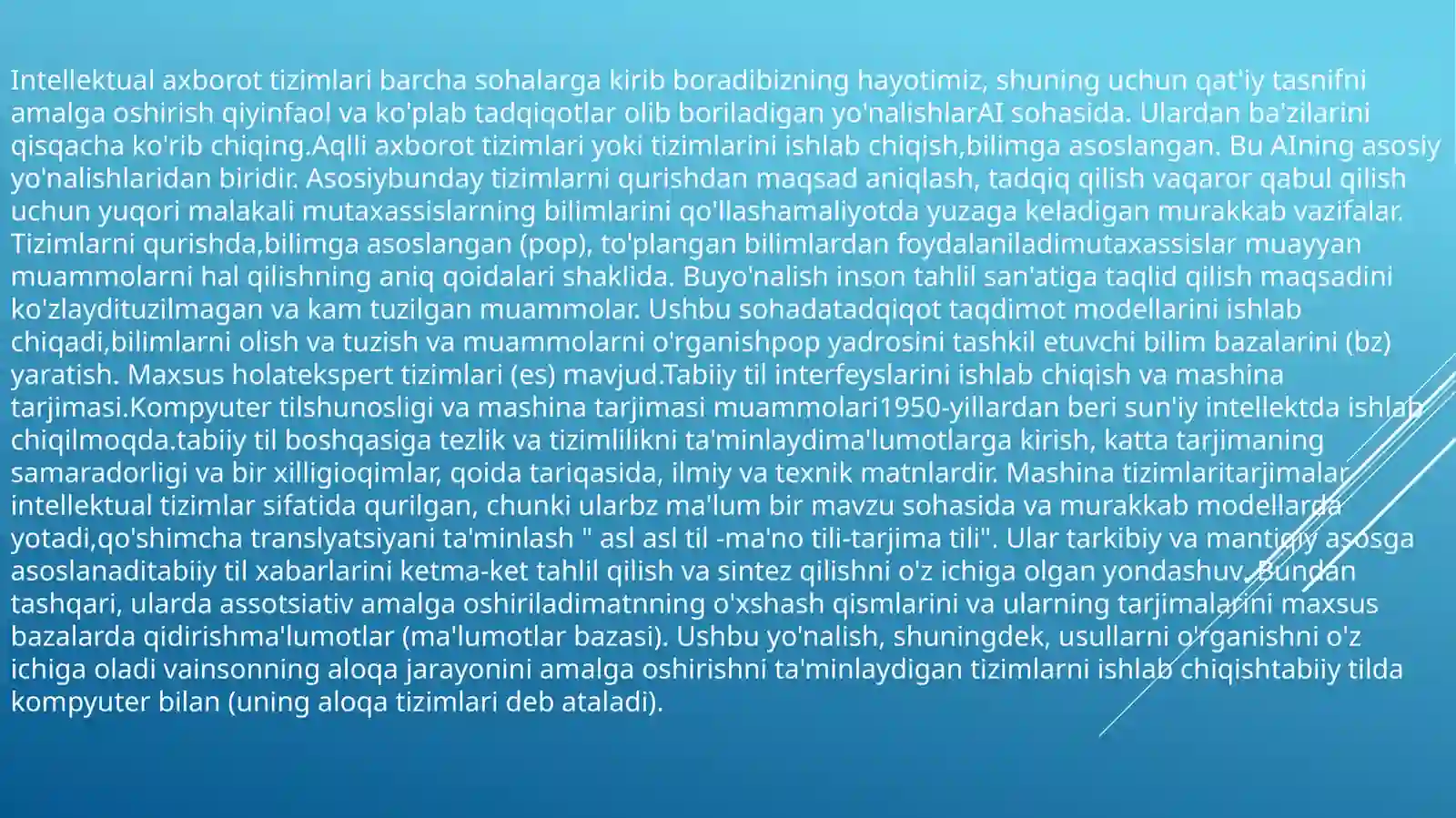 Intellektual axborot tizimlari barcha sohalarga kirib boradibizning hayotimiz, shuning uchun qat'iy tasnifni amalga oshirish qiyinfaol va ko'plab tadqiqotlar olib boriladigan yo'nalishlarAI sohasida. Ulardan ba'zilarini qisqacha ko'rib chiqing.Aqlli axborot tizimlari yoki tizimlarini ishlab chiqish,bilimga asoslangan. Bu AIning asosiy yo'nalishlaridan biridir. Asosiybunday tizimlarni qurishdan maqsad aniqlash, tadqiq qilish vaqaror qabul qilish uchun yuqori malakali mutaxassislarning bilimlarini qo'llashamaliyotda yuzaga keladigan murakkab vazifalar. Tizimlarni qurishda,bilimga asoslangan (pop), to'plangan bilimlardan foydalaniladimutaxassislar muayyan muammolarni hal qilishning aniq qoidalari shaklida. Buyo'nalish inson tahlil san'atiga taqlid qilish maqsadini ko'zlaydituzilmagan va kam tuzilgan muammolar. Ushbu sohadatadqiqot taqdimot modellarini ishlab chiqadi,bilimlarni olish va tuzish va muammolarni o'rganishpop yadrosini tashkil etuvchi bilim bazalarini (bz) yaratish. Maxsus holatekspert tizimlari (es) mavjud.Tabiiy til interfeyslarini ishlab chiqish va mashina tarjimasi.Kompyuter tilshunosligi va mashina tarjimasi muammolari1950-yillardan beri sun'iy intellektda ishlab chiqilmoqda.tabiiy til boshqasiga tezlik va tizimlilikni ta'minlaydima'lumotlarga kirish, katta tarjimaning samaradorligi va bir xilligioqimlar, qoida tariqasida, ilmiy va texnik matnlardir. Mashina tizimlaritarjimalar intellektual tizimlar sifatida qurilgan, chunki ularbz ma'lum bir mavzu sohasida va murakkab modellarda yotadi,qo'shimcha translyatsiyani ta'minlash " asl asl til -ma'no tili-tarjima tili". Ular tarkibiy va mantiqiy asosga asoslanaditabiiy til xabarlarini ketma-ket tahlil qilish va sintez qilishni o'z ichiga olgan yondashuv. Bundan tashqari, ularda assotsiativ amalga oshiriladimatnning o'xshash qismlarini va ularning tarjimalarini maxsus bazalarda qidirishma'lumotlar (ma'lumotlar bazasi). Ushbu yo'nalish, shuningdek, usullarni o'rganishni o'z ichiga oladi vainsonning aloqa jarayonini amalga oshirishni ta'minlaydigan tizimlarni ishlab chiqishtabiiy tilda kompyuter bilan (uning aloqa tizimlari deb ataladi).